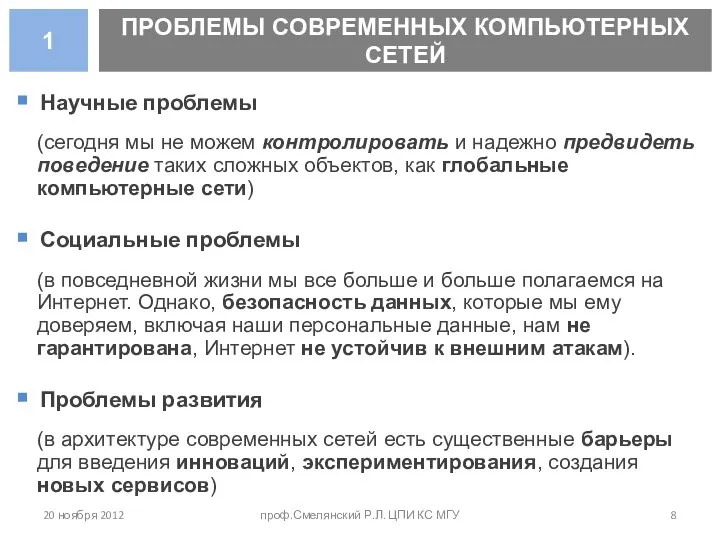 1

ПРОБЛЕМЫ СОВРЕМЕННЫХ КОМПЬЮТЕРНЫХ СЕТЕЙ

Научные проблемы

(сегодня мы не можем контролировать и надежно предвидеть поведение таких сложных объектов, как глобальные компьютерные сети)

Социальные проблемы

(в повседневной жизни мы все больше и больше полагаемся на Интернет. Однако, безопасность данных, которые мы ему доверяем, включая наши персональные данные, нам не гарантирована, Интернет не устойчив к внешним атакам).

Проблемы развития

(в архитектуре современных сетей есть существенные барьеры для введения инноваций, экспериментирования, создания новых сервисов)

20 ноября 2012

проф.Смелянский Р.Л. ЦПИ КС МГУ

8